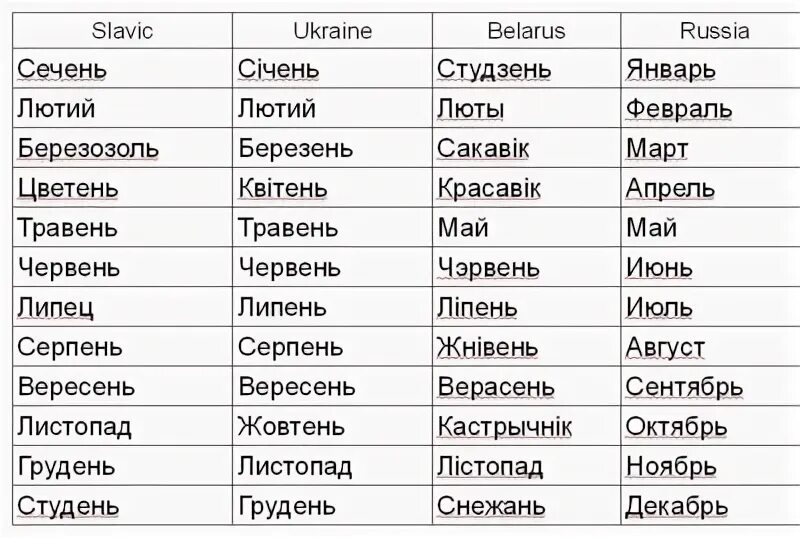 | Slavic | Ukraine | Belarus | Russia |
|---|---|---|---|
| Сечень | Січень | Студзень | Январь |
| Лютий | Лютий | Люты | Февраль |
| Березозоль | Березень | Сакавік | Март |
| Цветень | Квітень | Красавік | Апрель |
| Травень | Травень | Май | Май |
| Червень | Червень | Чэрвень | Июнь |
| Липец | Липень | Ліпень | Июль |
| Серпень | Серпень | Жнівень | Август |
| Вересень | Вересень | Верасень | Сентябрь |
| Листопад | Жовтень | Кастрычнік | Октябрь |
| Грудень | Листопад | Лістопад | Ноябрь |
| Студень | Грудень | Снежань | Декабрь |